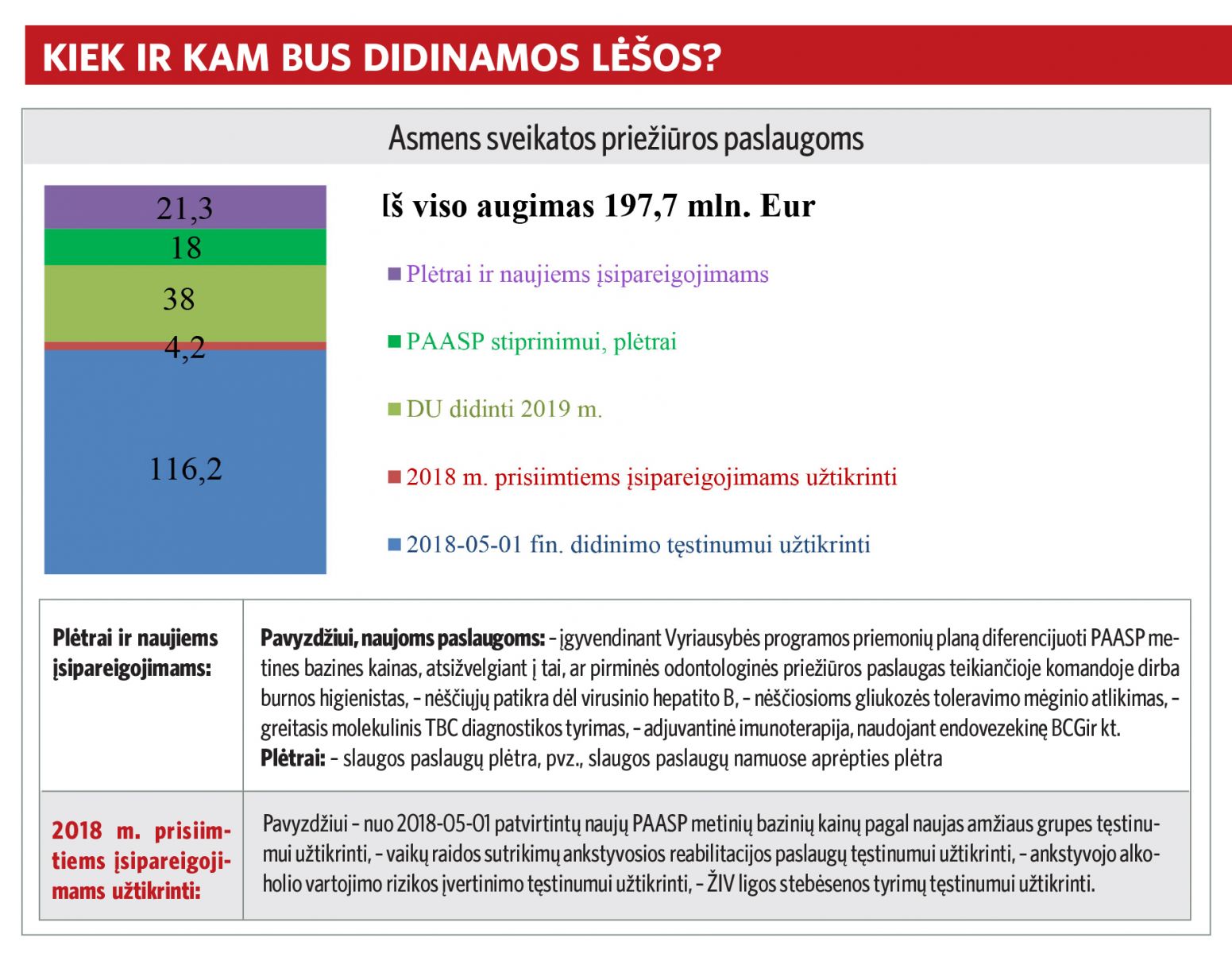 KIEK IR KAM BUS DIDINAMOS LĖŠOS?

Asmens sveikatos priežiūros paslaugoms

21,3
18
38
4,2
116,2

Iš viso augimas 197,7 mln. Eur

Plėtrai ir naujiems įsipareigojimams

PAASP stiprinimui, plėtrai

DU didinti 2019 m.

2018 m. prisiimtiems įsipareigojimams užtikrinti

2018-05-01 fin. didinimo tęstinumui užtikrinti

| Plėtrai ir naujiems įsipareigojimams: | Pavyzdžiui, naujoms paslaugoms: – įgyvendinant Vyriausybės programos priemonių planą diferencijuoti PAASP metines bazines kainas, atsižvelgiant į tai, ar pirminės odontologinės priežiūros paslaugas teikiančioje komandoje dirba burnos higienistas, – nėščiųjų patikra dėl virusinio hepatito B, – nėščiosioms gliukozės toleravimo mėginio atlikimas, – greitasis molekulinis TBC diagnostikos tyrimas, – adjuvantinė imunoterapija, naudojant endovezekinę BCGir kt. Plėtrai: – slaugos paslaugų plėtra, pvz., slaugos paslaugų namuose aprėpties plėtra |
|---|---|
| 2018 m. prisiimtiems įsipareigojimams užtikrinti: | Pavyzdžiui – nuo 2018-05-01 patvirtintų naujų PAASP metinių bazinių kainų pagal naujas amžiaus grupes tęstinumui užtikrinti, – vaikų raidos sutrikimų ankstyvosios reabilitacijos paslaugų tęstinumui užtikrinti, – ankstyvojo alkoholio vartojimo rizikos įvertinimo tęstinumui užtikrinti, – ŽIV ligos stebėsenos tyrimų tęstinumui užtikrinti. |